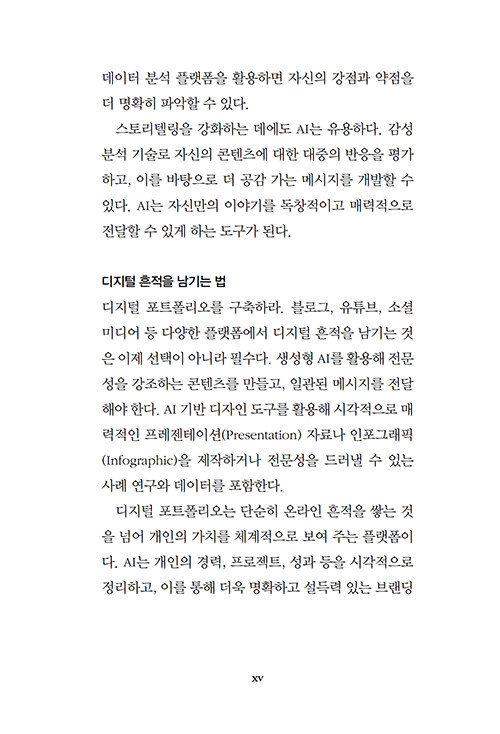 데이터 분석 플랫폼을 활용하면 자신의 강점과 약점을 더 명확히 파악할 수 있다.

스토리텔링을 강화하는 데에도 AI는 유용하다. 감성 분석 기술로 자신의 콘텐츠에 대한 대중의 반응을 평가하고, 이를 바탕으로 더 공감 가는 메시지를 개발할 수 있다. AI는 자신만의 이야기를 독창적이고 매력적으로 전달할 수 있게 하는 도구가 된다.

디지털 흔적을 남기는 법

디지털 포트폴리오를 구축하라. 블로그, 유튜브, 소셜 미디어 등 다양한 플랫폼에서 디지털 흔적을 남기는 것은 이제 선택이 아니라 필수다. 생성형 AI를 활용해 전문성을 강조하는 콘텐츠를 만들고, 일관된 메시지를 전달해야 한다. AI 기반 디자인 도구를 활용해 시각적으로 매력적인 프레젠테이션(Presentation) 자료나 인포그래픽(Infographic)을 제작하거나 전문성을 드러낼 수 있는 사례 연구와 데이터를 포함한다.

디지털 포트폴리오는 단순히 온라인 흔적을 쌓는 것을 넘어 개인의 가치를 체계적으로 보여 주는 플랫폼이다. AI는 개인의 경력, 프로젝트, 성과 등을 시각적으로 정리하고, 이를 통해 더욱 명확하고 설득력 있는 브랜딩

xv